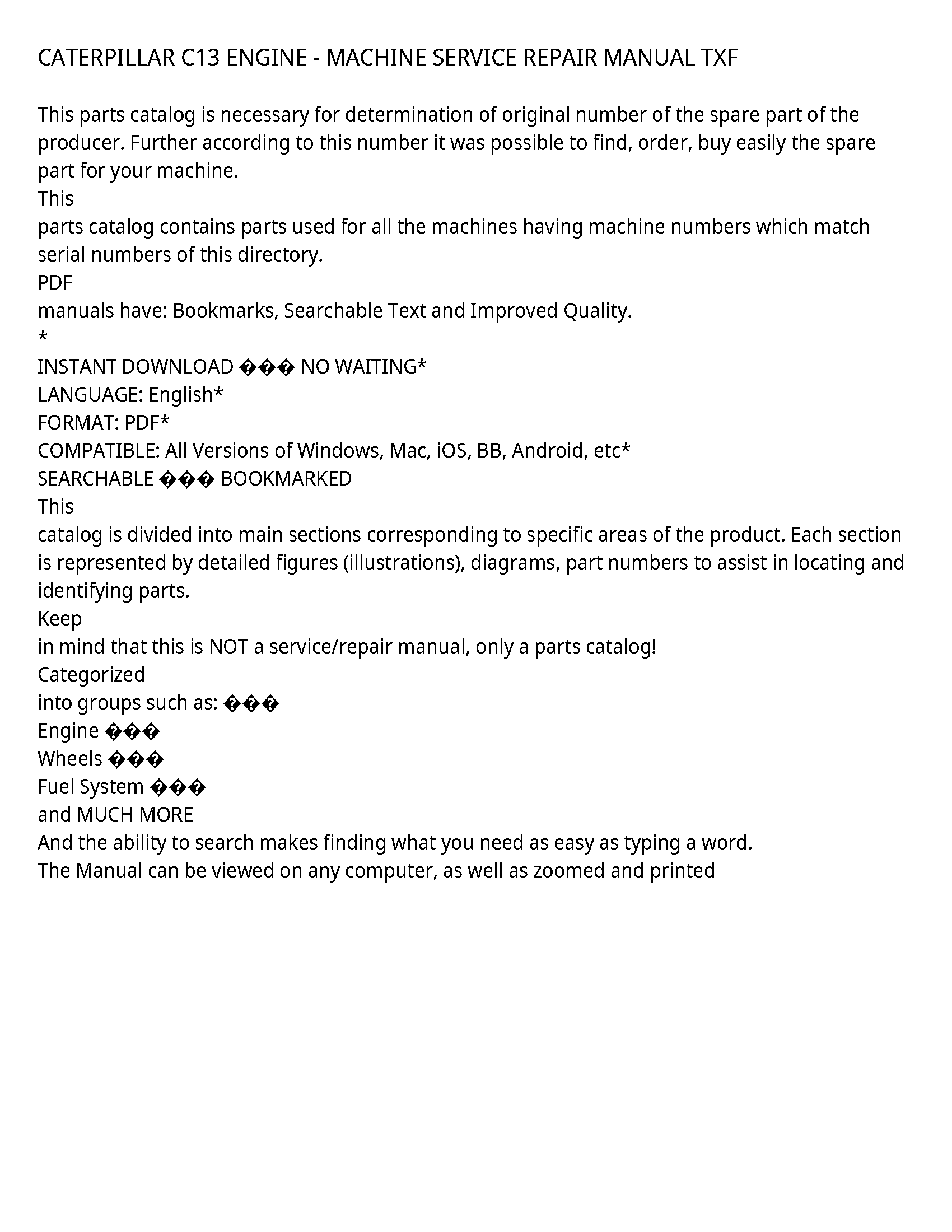 CATERPILLAR C13 ENGINE - MACHINE SERVICE REPAIR MANUAL TXF

This parts catalog is necessary for determination of original number of the spare part of the producer. Further according to this number it was possible to find, order, buy easily the spare part for your machine.
This
parts catalog contains parts used for all the machines having machine numbers which match serial numbers of this directory.
PDF
manuals have: Bookmarks, Searchable Text and Improved Quality.
*
INSTANT DOWNLOAD ��� NO WAITING*
LANGUAGE: English*
FORMAT: PDF*
COMPATIBLE: All Versions of Windows, Mac, iOS, BB, Android, etc*
SEARCHABLE ��� BOOKMARKED
This
catalog is divided into main sections corresponding to specific areas of the product. Each section is represented by detailed figures (illustrations), diagrams, part numbers to assist in locating and identifying parts.
Keep
in mind that this is NOT a service/repair manual, only a parts catalog!
Categorized
into groups such as: ���
Engine ���
Wheels ���
Fuel System ���
and MUCH MORE
And the ability to search makes finding what you need as easy as typing a word.
The Manual can be viewed on any computer, as well as zoomed and printed